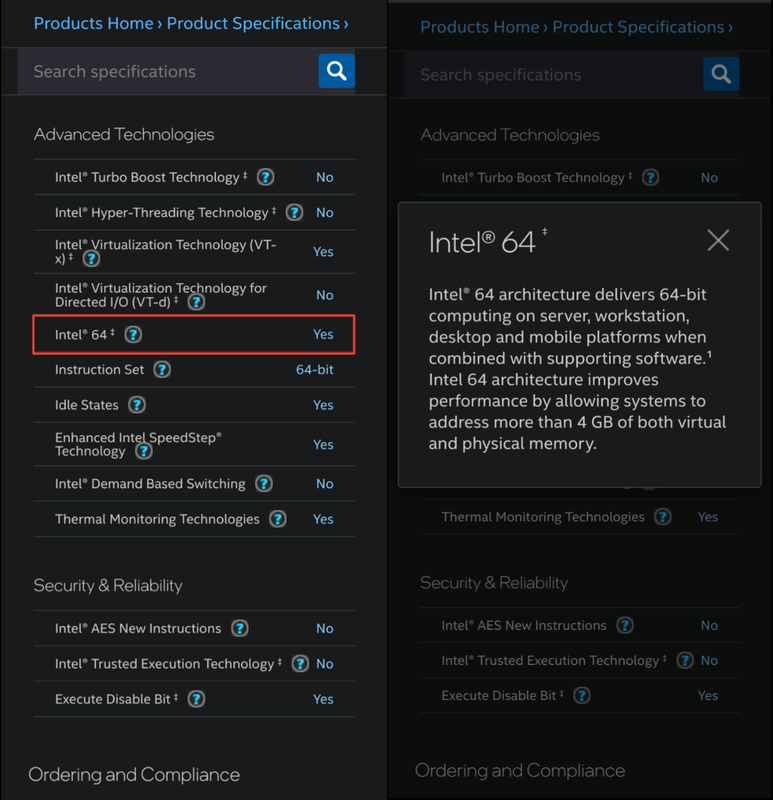 Products Home › Product Specifications ›

Search specifications

Advanced Technologies

| | |
|---|---|
| Intel® Turbo Boost Technology ‡ ? | No |
| Intel® Hyper-Threading Technology ‡ ? | No |
| Intel® Virtualization Technology (VT-x) ‡ ? | Yes |
| Intel® Virtualization Technology for Directed I/O (VT-d) ‡ ? | No |
| Intel® 64 ‡ ? | Yes |
| Instruction Set ? | 64-bit |
| Idle States ? | Yes |
| Enhanced Intel SpeedStep® Technology ? | Yes |
| Intel® Demand Based Switching ? | No |
| Thermal Monitoring Technologies ? | Yes |

Security & Reliability

| | |
|---|---|
| Intel® AES New Instructions ? | No |
| Intel® Trusted Execution Technology ‡ ? | No |
| Execute Disable Bit ‡ ? | Yes |

Ordering and Compliance

Products Home › Product Specifications ›

Search specifications

Advanced Technologies

| | |
|---|---|
| Intel® Turbo Boost Technology ‡ ? | No |

Intel® 64 ‡

Intel® 64 architecture delivers 64-bit computing on server, workstation, desktop and mobile platforms when combined with supporting software.¹ Intel 64 architecture improves performance by allowing systems to address more than 4 GB of both virtual and physical memory.

| | |
|---|---|
| Thermal Monitoring Technologies ? | Yes |

Security & Reliability

| | |
|---|---|
| Intel® AES New Instructions ? | No |
| Intel® Trusted Execution Technology ‡ ? | No |
| Execute Disable Bit ‡ ? | Yes |

Ordering and Compliance